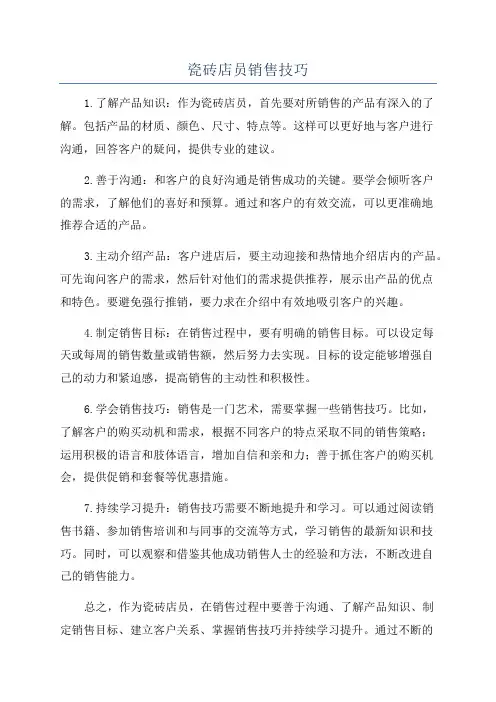 瓷砖店员销售技巧

1.了解产品知识：作为瓷砖店员，首先要对所销售的产品有深入的了解。包括产品的材质、颜色、尺寸、特点等。这样可以更好地与客户进行沟通，回答客户的疑问，提供专业的建议。

2.善于沟通：和客户的良好沟通是销售成功的关键。要学会倾听客户的需求，了解他们的喜好和预算。通过和客户的有效交流，可以更准确地推荐合适的产品。

3.主动介绍产品：客户进店后，要主动迎接和热情地介绍店内的产品。可先询问客户的需求，然后针对他们的需求提供推荐，展示出产品的优点和特色。要避免强行推销，要力求在介绍中有效地吸引客户的兴趣。

4.制定销售目标：在销售过程中，要有明确的销售目标。可以设定每天或每周的销售数量或销售额，然后努力去实现。目标的设定能够增强自己的动力和紧迫感，提高销售的主动性和积极性。

6.学会销售技巧：销售是一门艺术，需要掌握一些销售技巧。比如，了解客户的购买动机和需求，根据不同客户的特点采取不同的销售策略；运用积极的语言和肢体语言，增加自信和亲和力；善于抓住客户的购买机会，提供促销和套餐等优惠措施。

7.持续学习提升：销售技巧需要不断地提升和学习。可以通过阅读销售书籍、参加销售培训和与同事的交流等方式，学习销售的最新知识和技巧。同时，可以观察和借鉴其他成功销售人士的经验和方法，不断改进自己的销售能力。

总之，作为瓷砖店员，在销售过程中要善于沟通、了解产品知识、制定销售目标、建立客户关系、掌握销售技巧并持续学习提升。通过不断的